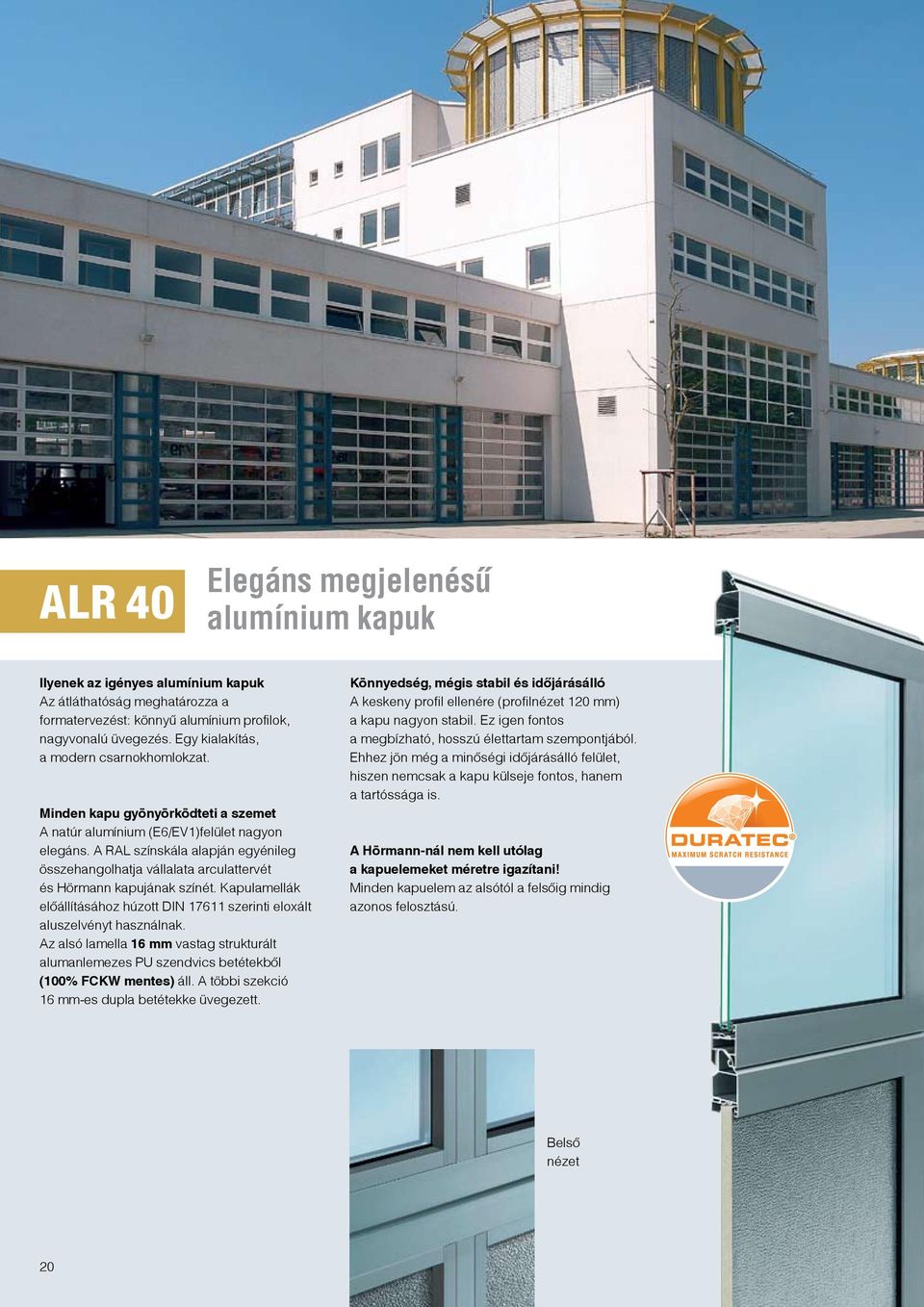 ALR 40

Elegáns megjelenésű alumínium kapuk

Ilyenek az igényes alumínium kapuk
Az átláthatóság meghatározza a formatervezést: könnyű alumínium profilok, nagyvonalú üvegezés. Egy kialakítás, a modern csarnokhomlokzat.

Minden kapu gyönyörködteti a szemet
A natúr alumínium (E6/EV1)felület nagyon elegáns. A RAL színskála alapján egyénileg összehangolhatja vállalata arculattervét és Hörmann kapujának színét. Kapulamellák előállításához húzott DIN 17611 szerinti eloxált aluszelvényt használnak. Az alsó lamella 16 mm vastag strukturált alumanlemezes PU szendvics betétekből (100% FCKW mentes) áll. A többi szekció 16 mm-es dupla betétekke üvegezett.

Könnyedség, mégis stabil és időjárásálló
A keskeny profil ellenére (profilnézet 120 mm) a kapu nagyon stabil. Ez igen fontos a megbízható, hosszú élettartam szempontjából. Ehhez jön még a minőségi időjárásálló felület, hiszen nemcsak a kapu külseje fontos, hanem a tartóssága is.

A Hörmann-nál nem kell utólag a kapuelemeket méretre igazítani!
Minden kapuelem az alsótól a felsőig mindig azonos felosztású.

DURATEC®
MAXIMUM SCRATCH RESISTANCE

Belső nézet

20